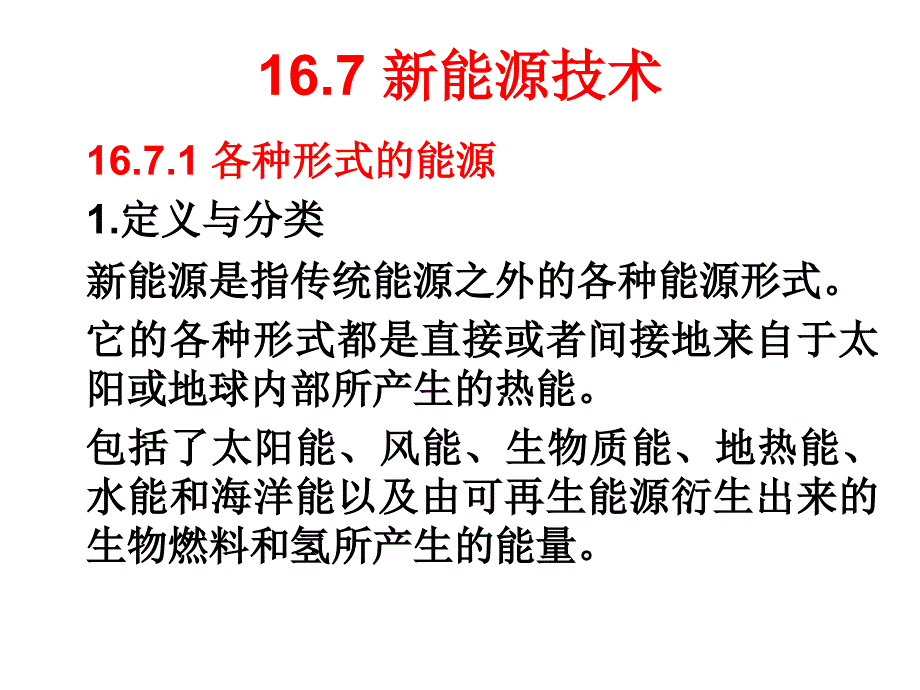 16.7 新能源技术

16.7.1 各种形式的能源

1.定义与分类

新能源是指传统能源之外的各种能源形式。

它的各种形式都是直接或者间接地来自于太阳或地球内部所产生的热能。

包括了太阳能、风能、生物质能、地热能、水能和海洋能以及由可再生能源衍生出来的生物燃料和氢所产生的能量。